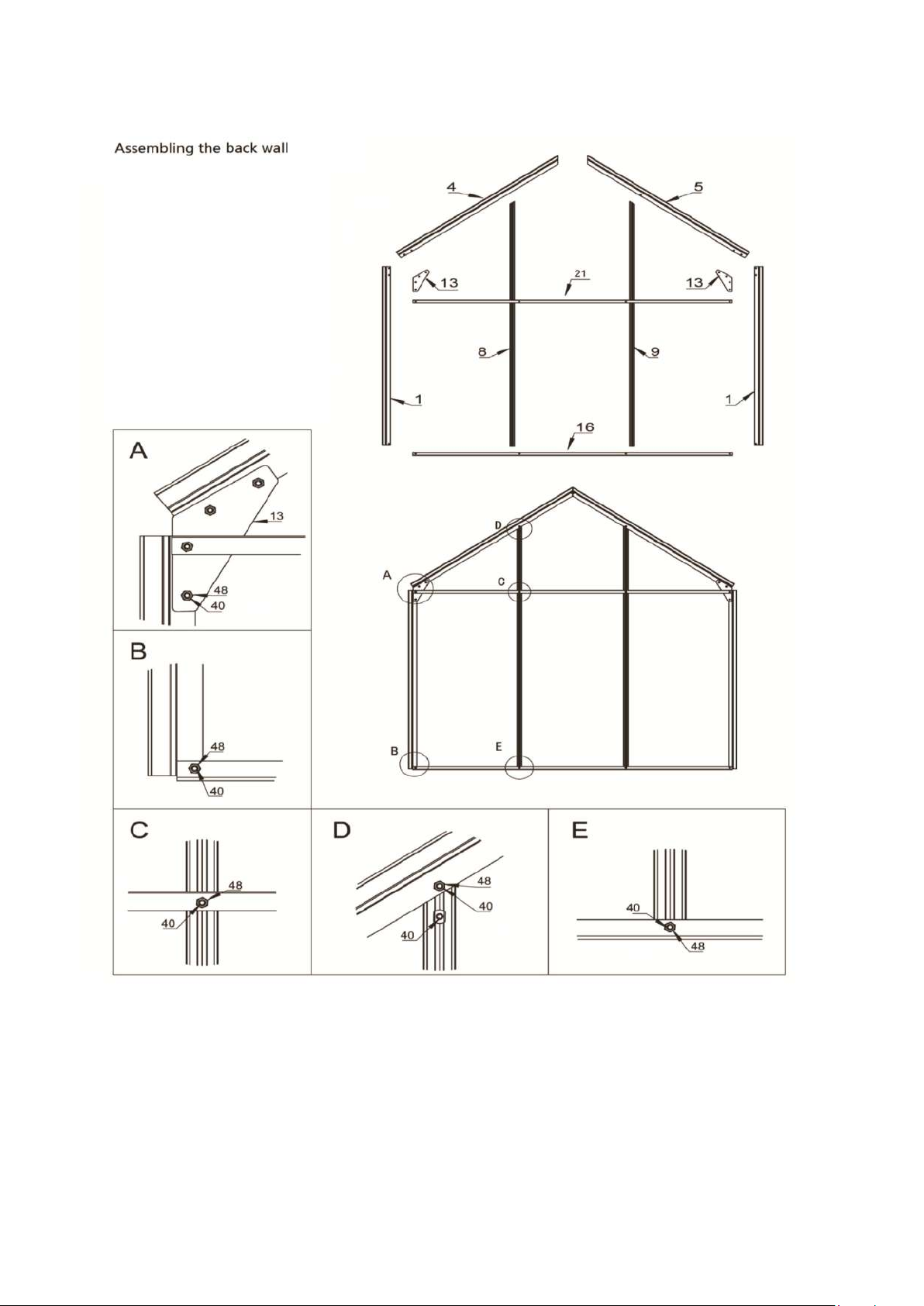 Assembling the back wall

4
5
13
21
13
8
9
1
1
16

A
13
48
40

D
A
C
B
E

B
48
40

C
48
40

D
48
40
40

E
40
48